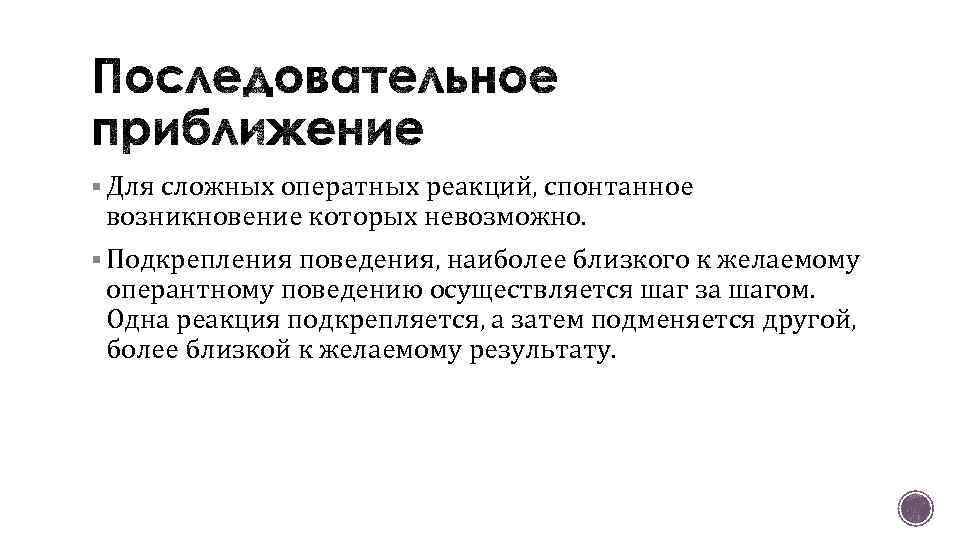 Последовательное приближение

▪ Для сложных оператных реакций, спонтанное возникновение которых невозможно.

▪ Подкрепления поведения, наиболее близкого к желаемому оперантному поведению осуществляется шаг за шагом. Одна реакция подкрепляется, а затем подменяется другой, более близкой к желаемому результату.